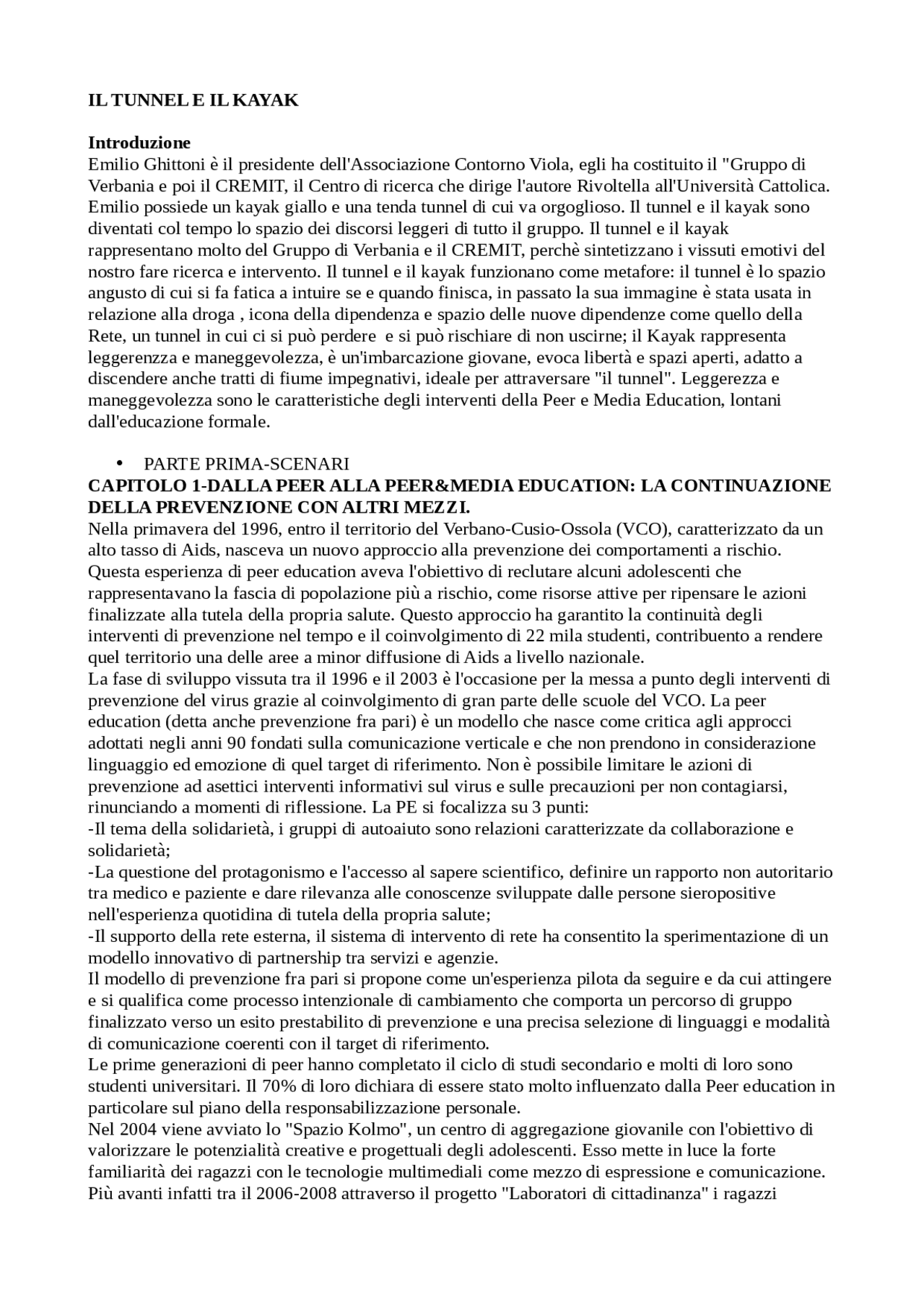 IL TUNNEL E IL KAYAK

Introduzione
Emilio Ghittoni è il presidente dell'Associazione Contorno Viola, egli ha costituito il "Gruppo di Verbania e poi il CREMIT, il Centro di ricerca che dirige l'autore Rivoltella all'Università Cattolica. Emilio possiede un kayak giallo e una tenda tunnel di cui va orgoglioso. Il tunnel e il kayak sono diventati col tempo lo spazio dei discorsi leggeri di tutto il gruppo. Il tunnel e il kayak rappresentano molto del Gruppo di Verbania e il CREMIT, perchè sintetizzano i vissuti emotivi del nostro fare ricerca e intervento. Il tunnel e il kayak funzionano come metafore: il tunnel è lo spazio angusto di cui si fa fatica a intuire se e quando finisca, in passato la sua immagine è stata usata in relazione alla droga , icona della dipendenza e spazio delle nuove dipendenze come quello della Rete, un tunnel in cui ci si può perdere e si può rischiare di non uscirne; il Kayak rappresenta leggerenzza e maneggevolezza, è un'imbarcazione giovane, evoca libertà e spazi aperti, adatto a discendere anche tratti di fiume impegnativi, ideale per attraversare "il tunnel". Leggerezza e maneggevolezza sono le caratteristiche degli interventi della Peer e Media Education, lontani dall'educazione formale.

• PARTE PRIMA-SCENARI
CAPITOLO 1-DALLA PEER ALLA PEER&MEDIA EDUCATION: LA CONTINUAZIONE DELLA PREVENZIONE CON ALTRI MEZZI.
Nella primavera del 1996, entro il territorio del Verbano-Cusio-Ossola (VCO), caratterizzato da un alto tasso di Aids, nasceva un nuovo approccio alla prevenzione dei comportamenti a rischio. Questa esperienza di peer education aveva l'obiettivo di reclutare alcuni adolescenti che rappresentavano la fascia di popolazione più a rischio, come risorse attive per ripensare le azioni finalizzate alla tutela della propria salute. Questo approccio ha garantito la continuità degli interventi di prevenzione nel tempo e il coinvolgimento di 22 mila studenti, contribuento a rendere quel territorio una delle aree a minor diffusione di Aids a livello nazionale.
La fase di sviluppo vissuta tra il 1996 e il 2003 è l'occasione per la messa a punto degli interventi di prevenzione del virus grazie al coinvolgimento di gran parte delle scuole del VCO. La peer education (detta anche prevenzione fra pari) è un modello che nasce come critica agli approcci adottati negli anni 90 fondati sulla comunicazione verticale e che non prendono in considerazione linguaggio ed emozione di quel target di riferimento. Non è possibile limitare le azioni di prevenzione ad asettici interventi informativi sul virus e sulle precauzioni per non contagiarsi, rinunciando a momenti di riflessione. La PE si focalizza su 3 punti:
-Il tema della solidarietà, i gruppi di autoaiuto sono relazioni caratterizzate da collaborazione e solidarietà;
-La questione del protagonismo e l'accesso al sapere scientifico, definire un rapporto non autoritario tra medico e paziente e dare rilevanza alle conoscenze sviluppate dalle persone sieropositive nell'esperienza quotidina di tutela della propria salute;
-Il supporto della rete esterna, il sistema di intervento di rete ha consentito la sperimentazione di un modello innovativo di partnership tra servizi e agenzie.
Il modello di prevenzione fra pari si propone come un'esperienza pilota da seguire e da cui attingere e si qualifica come processo intenzionale di cambiamento che comporta un percorso di gruppo finalizzato verso un esito prestabilito di prevenzione e una precisa selezione di linguaggi e modalità di comunicazione coerenti con il target di riferimento.
Le prime generazioni di peer hanno completato il ciclo di studi secondario e molti di loro sono studenti universitari. Il 70% di loro dichiara di essere stato molto influenzato dalla Peer education in particolare sul piano della responsabilizzazione personale.
Nel 2004 viene avviato lo "Spazio Kolmo", un centro di aggregazione giovanile con l'obiettivo di valorizzare le potenzialità creative e progettuali degli adolescenti. Esso mette in luce la forte familiarità dei ragazzi con le tecnologie multimediali come mezzo di espressione e comunicazione. Più avanti infatti tra il 2006-2008 attraverso il progetto "Laboratori di cittadinanza" i ragazzi